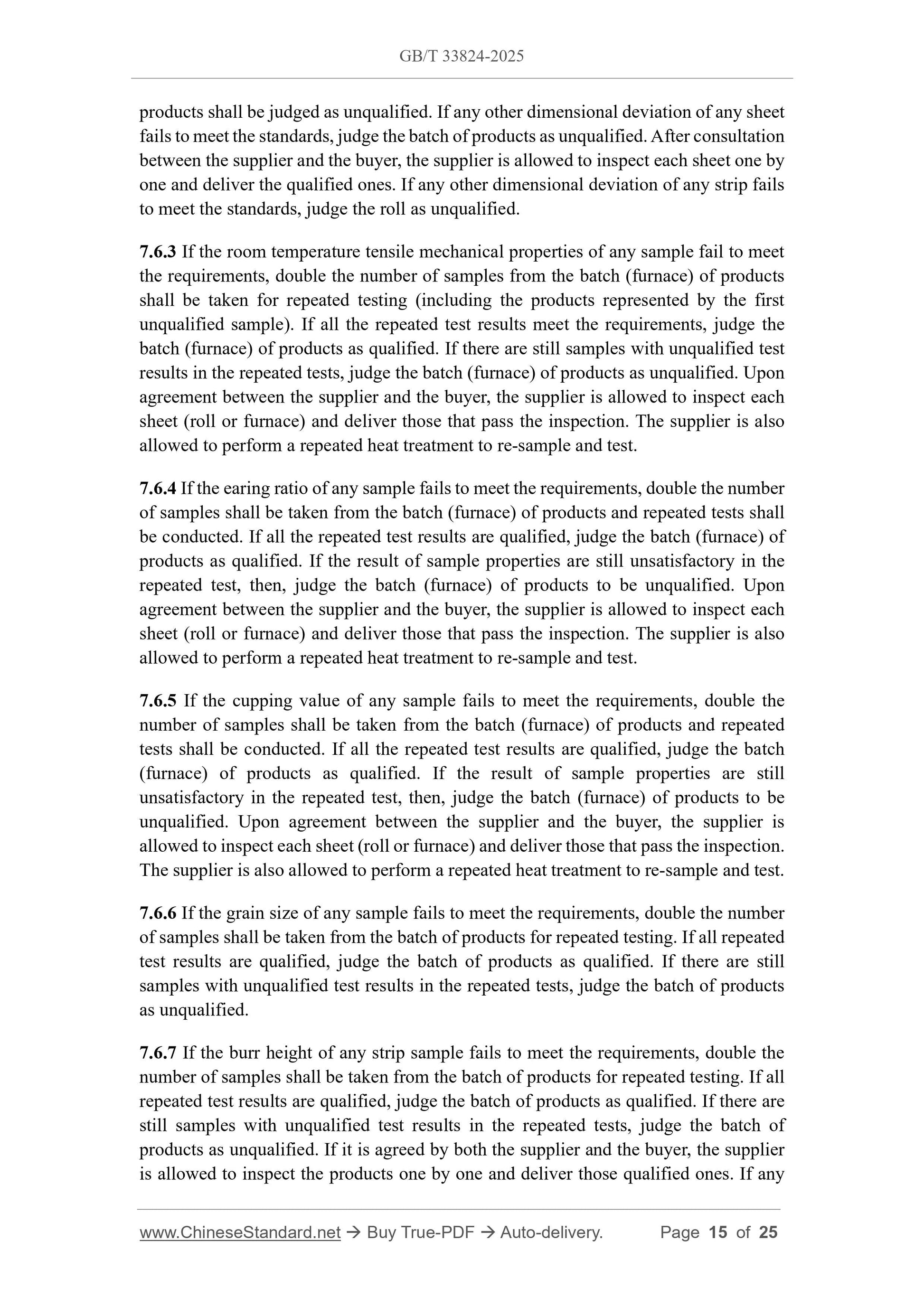 GB/T 33824-2025

products shall be judged as unqualified. If any other dimensional deviation of any sheet fails to meet the standards, judge the batch of products as unqualified. After consultation between the supplier and the buyer, the supplier is allowed to inspect each sheet one by one and deliver the qualified ones. If any other dimensional deviation of any strip fails to meet the standards, judge the roll as unqualified.

7.6.3 If the room temperature tensile mechanical properties of any sample fail to meet the requirements, double the number of samples from the batch (furnace) of products shall be taken for repeated testing (including the products represented by the first unqualified sample). If all the repeated test results meet the requirements, judge the batch (furnace) of products as qualified. If there are still samples with unqualified test results in the repeated tests, judge the batch (furnace) of products as unqualified. Upon agreement between the supplier and the buyer, the supplier is allowed to inspect each sheet (roll or furnace) and deliver those that pass the inspection. The supplier is also allowed to perform a repeated heat treatment to re-sample and test.

7.6.4 If the earing ratio of any sample fails to meet the requirements, double the number of samples shall be taken from the batch (furnace) of products and repeated tests shall be conducted. If all the repeated test results are qualified, judge the batch (furnace) of products as qualified. If the result of sample properties are still unsatisfactory in the repeated test, then, judge the batch (furnace) of products to be unqualified. Upon agreement between the supplier and the buyer, the supplier is allowed to inspect each sheet (roll or furnace) and deliver those that pass the inspection. The supplier is also allowed to perform a repeated heat treatment to re-sample and test.

7.6.5 If the cupping value of any sample fails to meet the requirements, double the number of samples shall be taken from the batch (furnace) of products and repeated tests shall be conducted. If all the repeated test results are qualified, judge the batch (furnace) of products as qualified. If the result of sample properties are still unsatisfactory in the repeated test, then, judge the batch (furnace) of products to be unqualified. Upon agreement between the supplier and the buyer, the supplier is allowed to inspect each sheet (roll or furnace) and deliver those that pass the inspection. The supplier is also allowed to perform a repeated heat treatment to re-sample and test.

7.6.6 If the grain size of any sample fails to meet the requirements, double the number of samples shall be taken from the batch of products for repeated testing. If all repeated test results are qualified, judge the batch of products as qualified. If there are still samples with unqualified test results in the repeated tests, judge the batch of products as unqualified.

7.6.7 If the burr height of any strip sample fails to meet the requirements, double the number of samples shall be taken from the batch of products for repeated testing. If all repeated test results are qualified, judge the batch of products as qualified. If there are still samples with unqualified test results in the repeated tests, judge the batch of products as unqualified. If it is agreed by both the supplier and the buyer, the supplier is allowed to inspect the products one by one and deliver those qualified ones. If any

www.ChineseStandard.net → Buy True-PDF → Auto-delivery. Page 15 of 25